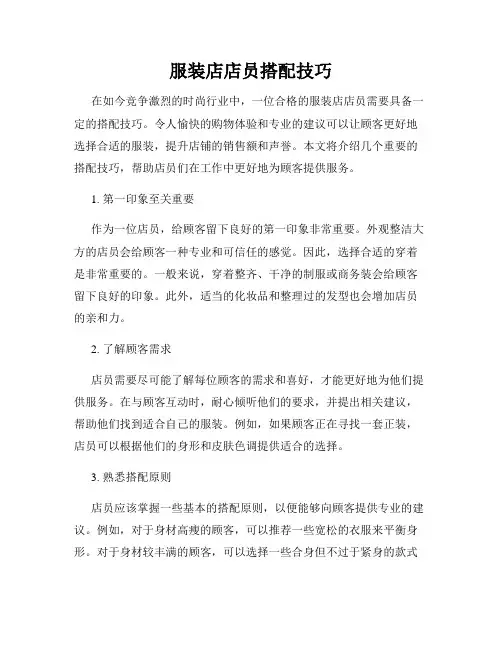 服装店店员搭配技巧

在如今竞争激烈的时尚行业中，一位合格的服装店店员需要具备一定的搭配技巧。令人愉快的购物体验和专业的建议可以让顾客更好地选择合适的服装，提升店铺的销售额和声誉。本文将介绍几个重要的搭配技巧，帮助店员们在工作中更好地为顾客提供服务。

1. 第一印象至关重要

作为一位店员，给顾客留下良好的第一印象非常重要。外观整洁大方的店员会给顾客一种专业和可信任的感觉。因此，选择合适的穿着是非常重要的。一般来说，穿着整齐、干净的制服或商务装会给顾客留下良好的印象。此外，适当的化妆品和整理过的发型也会增加店员的亲和力。

2. 了解顾客需求

店员需要尽可能了解每位顾客的需求和喜好，才能更好地为他们提供服务。在与顾客互动时，耐心倾听他们的要求，并提出相关建议，帮助他们找到适合自己的服装。例如，如果顾客正在寻找一套正装，店员可以根据他们的身形和皮肤色调提供适合的选择。

3. 熟悉搭配原则

店员应该掌握一些基本的搭配原则，以便能够向顾客提供专业的建议。例如，对于身材高瘦的顾客，可以推荐一些宽松的衣服来平衡身形。对于身材较丰满的顾客，可以选择一些合身但不过于紧身的款式